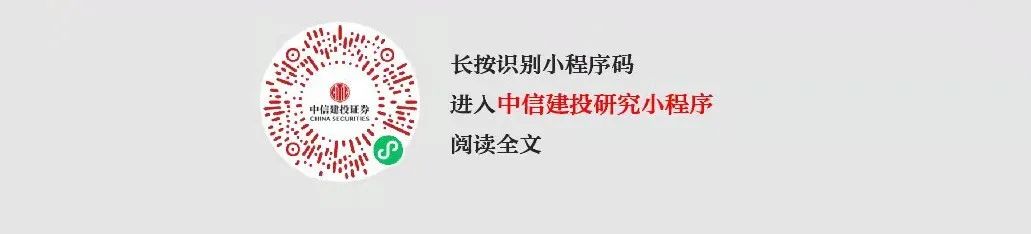 中信建投证券
CHINA SECURITIES

长按识别小程序码

进入中信建投研究小程序

阅读全文